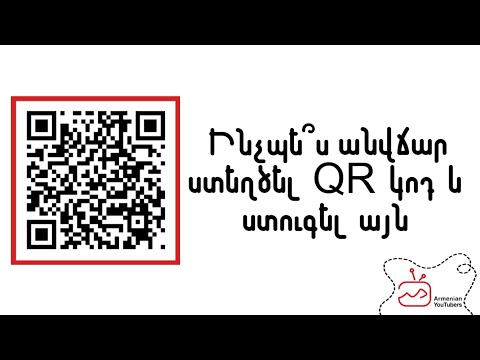 Ինչպե՞ս անվճար ստեղծել QR կոդ և ստուգել այն

Armenian YouTubers